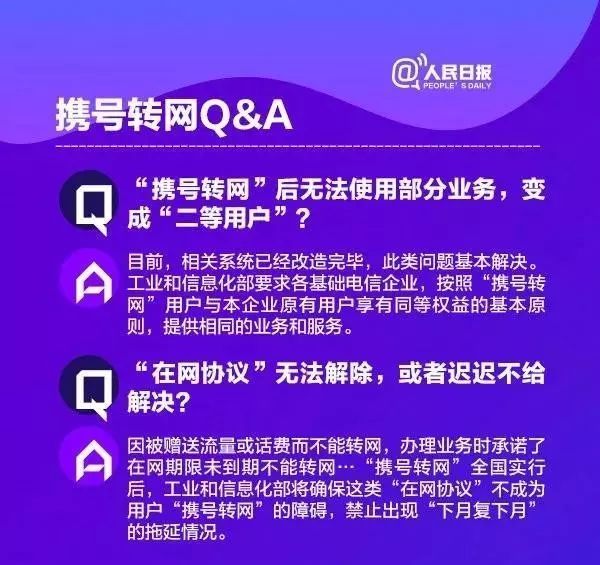 @人民日报
PEOPLE'S DAILY

携号转网Q&A

Q
“携号转网”后无法使用部分业务，变成“二等用户”？

A
目前，相关系统已经改造完毕，此类问题基本解决。工业和信息化部要求各基础电信企业，按照“携号转网”用户与本企业原有用户享有同等权益的基本原则，提供相同的业务和服务。

Q
“在网协议”无法解除，或者迟迟不给解决？

A
因被赠送流量或话费而不能转网，办理业务时承诺了在网期限未到期不能转网…“携号转网”全国实行后，工业和信息化部将确保这类“在网协议”不成为用户“携号转网”的障碍，禁止出现“下月复下月”的拖延情况。